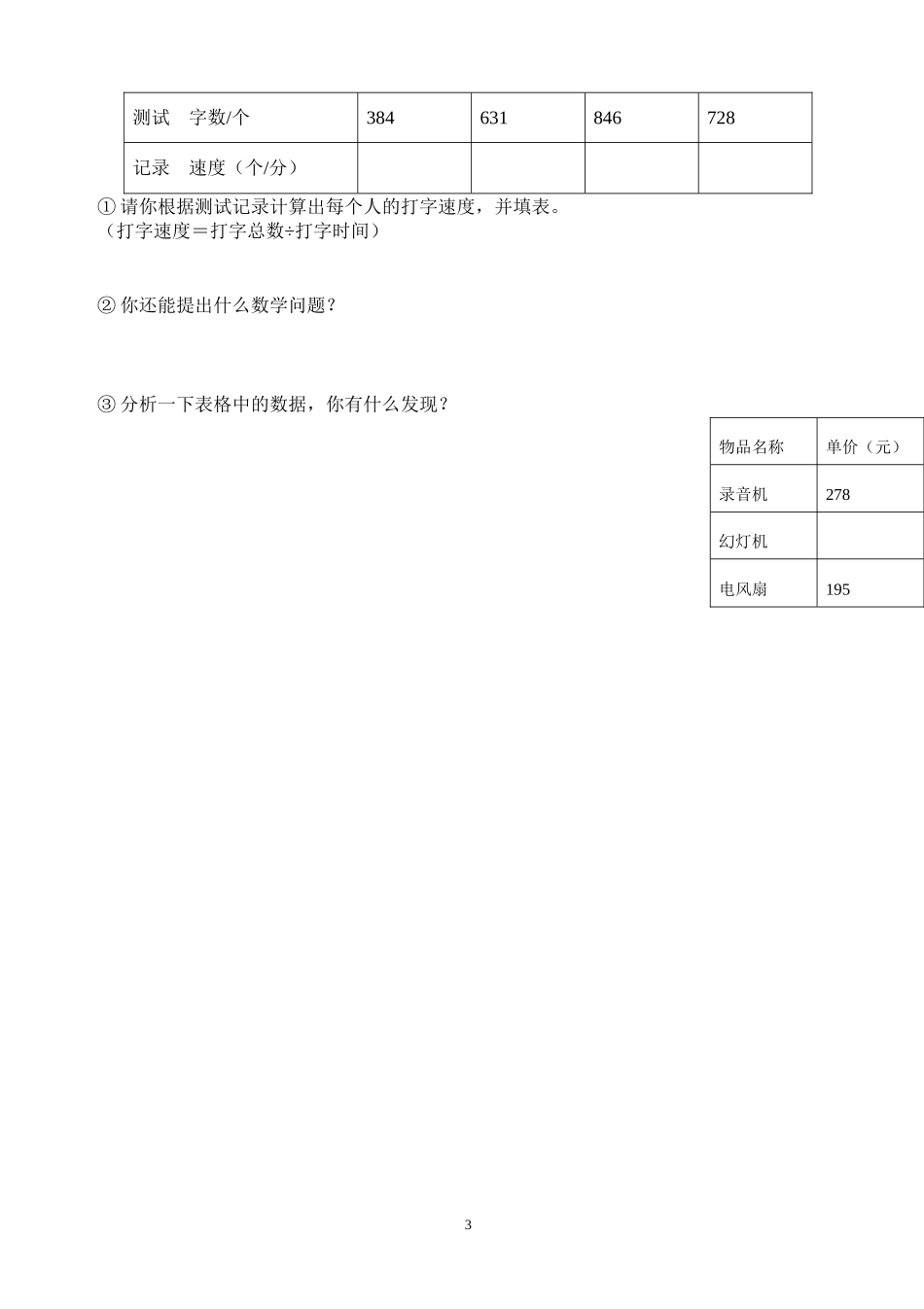 | 测试　字数/个 | 384 | 631 | 846 | 728 |
|---|---|---|---|---|
| 记录　速度（个/分） | | | | |

① 请你根据测试记录计算出每个人的打字速度，并填表。
（打字速度＝打字总数÷打字时间）

② 你还能提出什么数学问题？

③ 分析一下表格中的数据，你有什么发现？

| 物品名称 | 单价（元） |
|---|---|
| 录音机 | 278 |
| 幻灯机 | |
| 电风扇 | 195 |

3